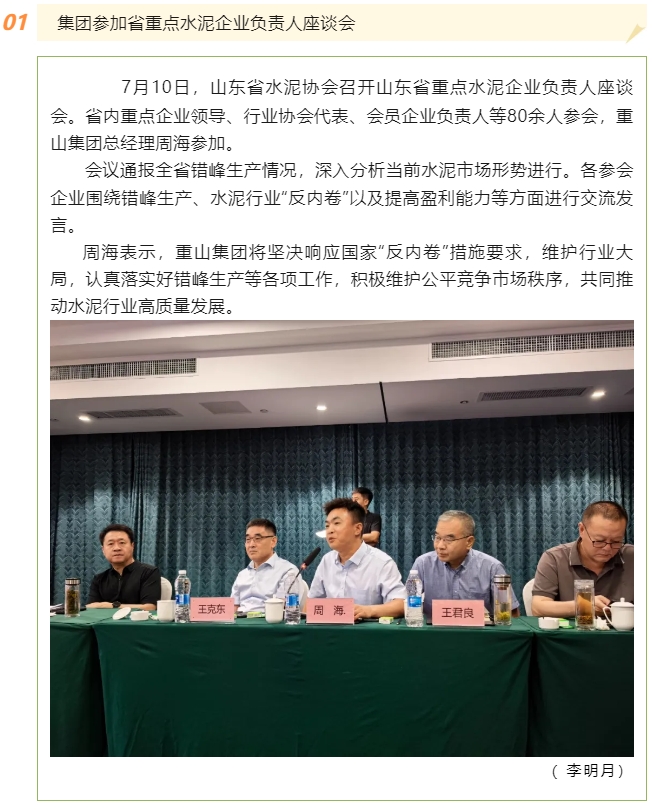 01 集团参加省重点水泥企业负责人座谈会

7月10日，山东省水泥协会召开山东省重点水泥企业负责人座谈会。省内重点企业领导、行业协会代表、会员企业负责人等80余人参会，重山集团总经理周海参加。

会议通报全省错峰生产情况，深入分析当前水泥市场形势进行。各参会企业围绕错峰生产、水泥行业“反内卷”以及提高盈利能力等方面进行交流发言。

周海表示，重山集团将坚决响应国家“反内卷”措施要求，维护行业大局，认真落实好错峰生产等各项工作，积极维护公平竞争市场秩序，共同推动水泥行业高质量发展。

王克东

周 海

王君良

（李明月）